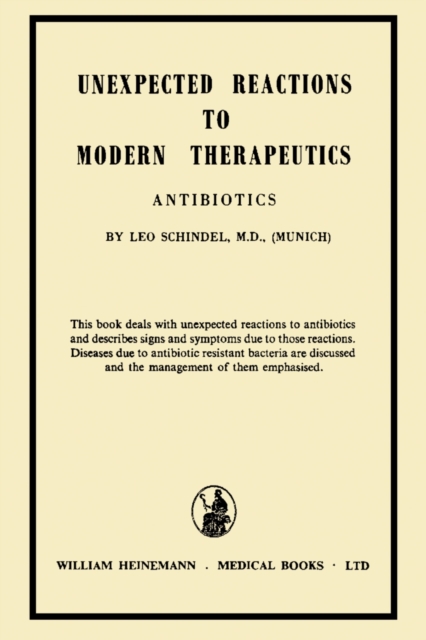 UNEXPECTED REACTIONS TO MODERN THERAPEUTICS

ANTIBIOTICS

BY LEO SCHINDEL, M.D., (MUNICH)

This book deals with unexpected reactions to antibiotics and describes signs and symptoms due to those reactions. Diseases due to antibiotic resistant bacteria are discussed and the management of them emphasised.

WILLIAM HEINEMANN . MEDICAL BOOKS · LTD